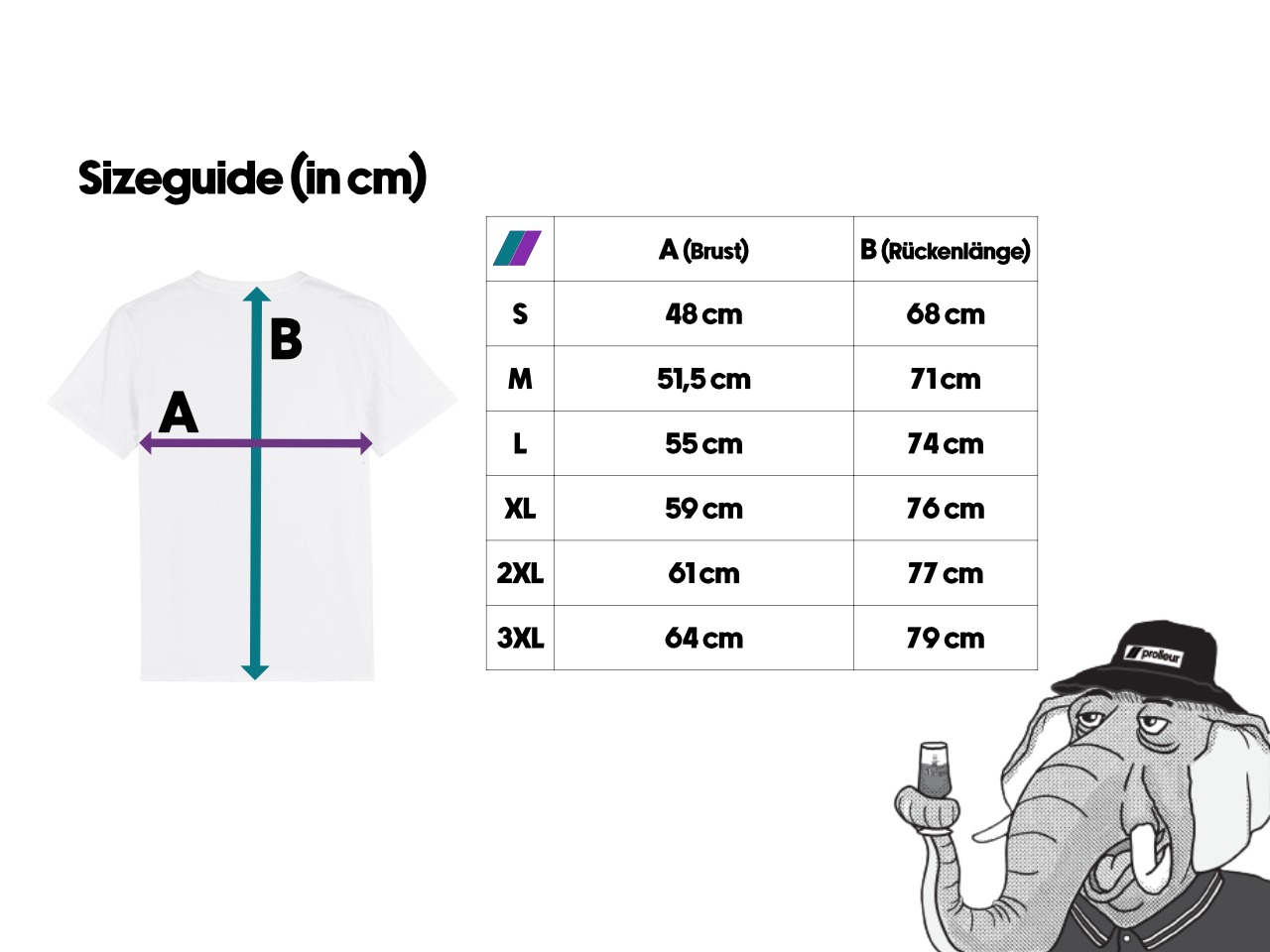 Sizeguide (in cm)

B

A

|  | A (Brust) | B (Rückenlänge) |
|---|---|---|
| S | 48 cm | 68 cm |
| M | 51,5 cm | 71 cm |
| L | 55 cm | 74 cm |
| XL | 59 cm | 76 cm |
| 2XL | 61 cm | 77 cm |
| 3XL | 64 cm | 79 cm |

prolleur